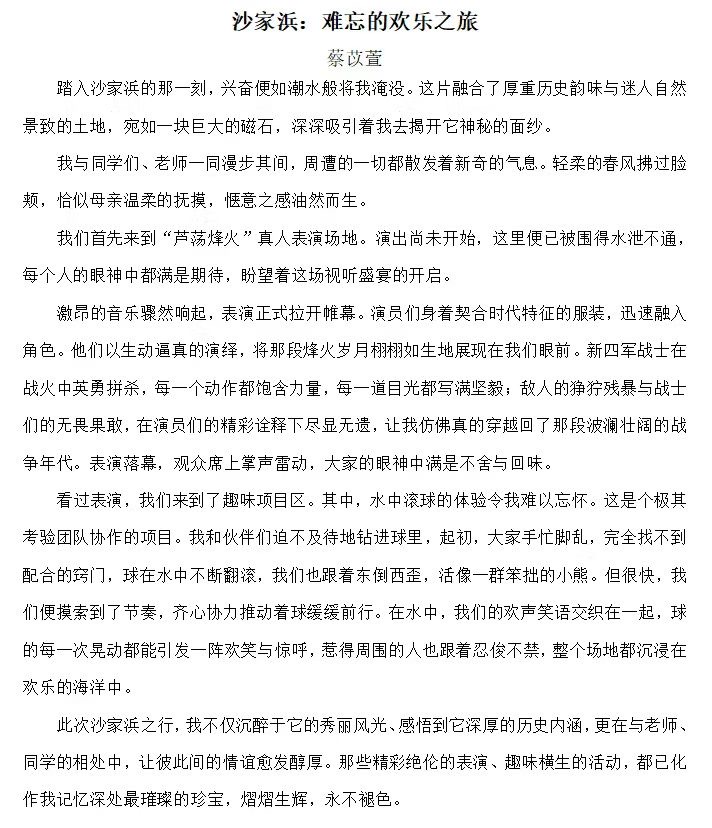 沙家浜：难忘的欢乐之旅

蔡苡萱

踏入沙家浜的那一刻，兴奋便如潮水般将我淹没。这片融合了厚重历史韵味与迷人自然景致的土地，宛如一块巨大的磁石，深深吸引着我去揭开它神秘的面纱。

我与同学们、老师一同漫步其间，周遭的一切都散发着新奇的气息。轻柔的春风拂过脸颊，恰似母亲温柔的抚摸，惬意之感油然而生。

我们首先来到“芦荡烽火”真人表演场地。演出尚未开始，这里便已被围得水泄不通，每个人的眼神中都满是期待，盼望着这场视听盛宴的开启。

激昂的音乐骤然响起，表演正式拉开帷幕。演员们身着契合时代特征的服装，迅速融入角色。他们以生动逼真的演绎，将那段烽火岁月栩栩如生地展现在我们眼前。新四军战士在战火中英勇拼杀，每一个动作都饱含力量，每一道目光都写满坚毅；敌人的狰狞残暴与战士们的无畏果敢，在演员们的精彩诠释下尽显无遗，让我仿佛真的穿越回了那段波澜壮阔的战争年代。表演落幕，观众席上掌声雷动，大家的眼神中满是不舍与回味。

看过表演，我们来到了趣味项目区。其中，水中滚球的体验令我难以忘怀。这是个极其考验团队协作的项目。我和伙伴们迫不及待地钻进球里，起初，大家手忙脚乱，完全找不到配合的窍门，球在水中不断翻滚，我们也跟着东倒西歪，活像一群笨拙的小熊。但很快，我们便摸索到了节奏，齐心协力推动着球缓缓前行。在水中，我们的欢声笑语交织在一起，球的每一次晃动都能引发一阵欢笑与惊呼，惹得周围的人也跟着忍俊不禁，整个场地都沉浸在欢乐的海洋中。

此次沙家浜之行，我不仅沉醉于它的秀丽风光、感悟到它深厚的历史内涵，更在与老师、同学的相处中，让彼此间的情谊愈发醇厚。那些精彩绝伦的表演、趣味横生的活动，都已化作我记忆深处最璀璨的珍宝，熠熠生辉，永不褪色。